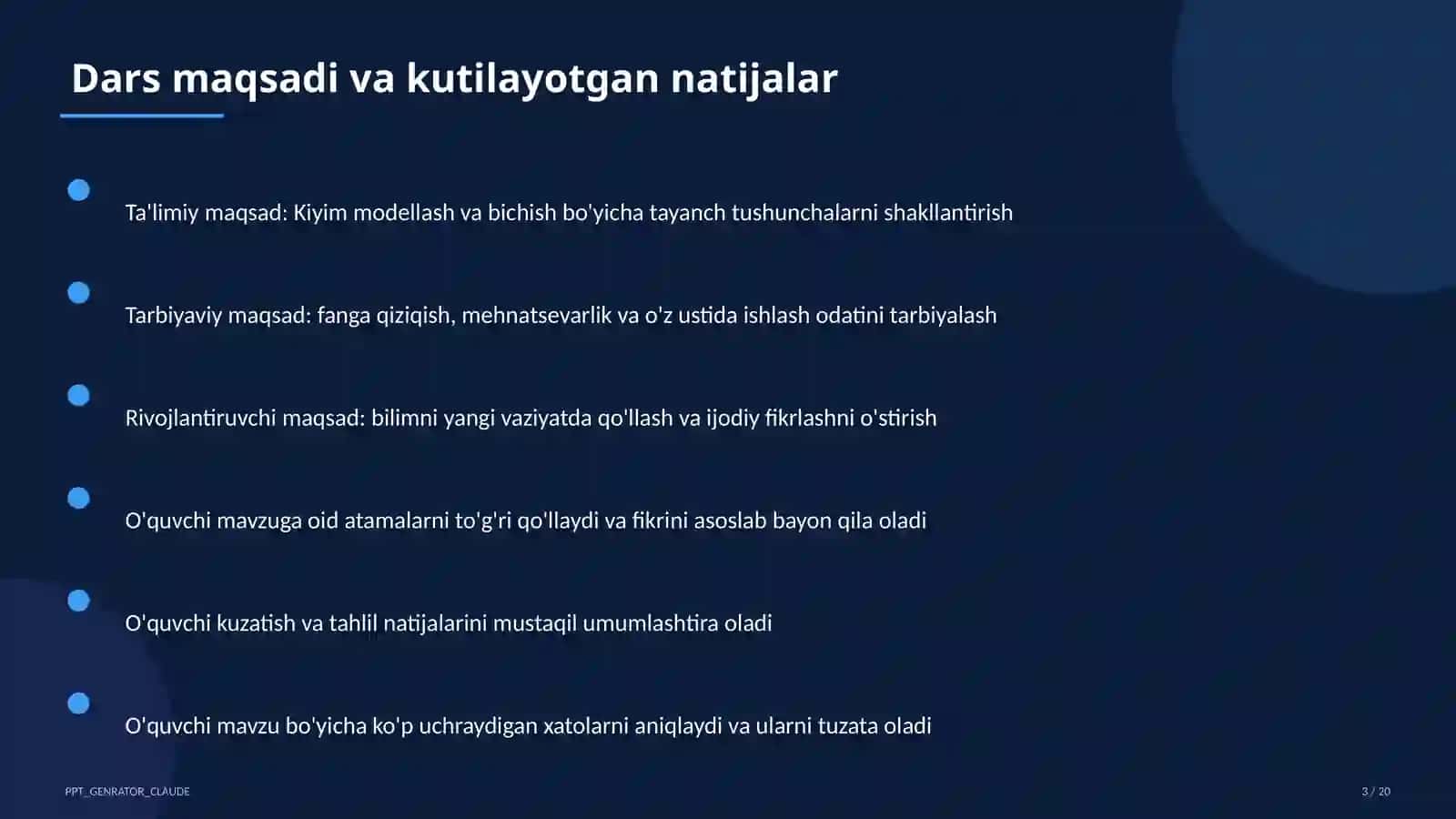 Dars maqsadi va kutilayotgan natijalar

Ta'limiy maqsad: Kiyim modellash va bichish bo'yicha tayanch tushunchalarni shakllantirish

Tarbiyaviy maqsad: fanga qiziqish, mehnatsevarlik va o'z ustida ishlash odatini tarbiyalash

Rivojlantiruvchi maqsad: bilimni yangi vaziyatda qo'llash va ijodiy fikrlashni o'stirish

O'quvchi mavzuga oid atamalarni to'g'ri qo'llaydi va fikrini asoslab bayon qila oladi

O'quvchi kuzatish va tahlil natijalarini mustaqil umumlashtira oladi

O'quvchi mavzu bo'yicha ko'p uchraydigan xatolarni aniqlaydi va ularni tuzata oladi

PPT_GENRATOR_CLAUDE

3 / 20